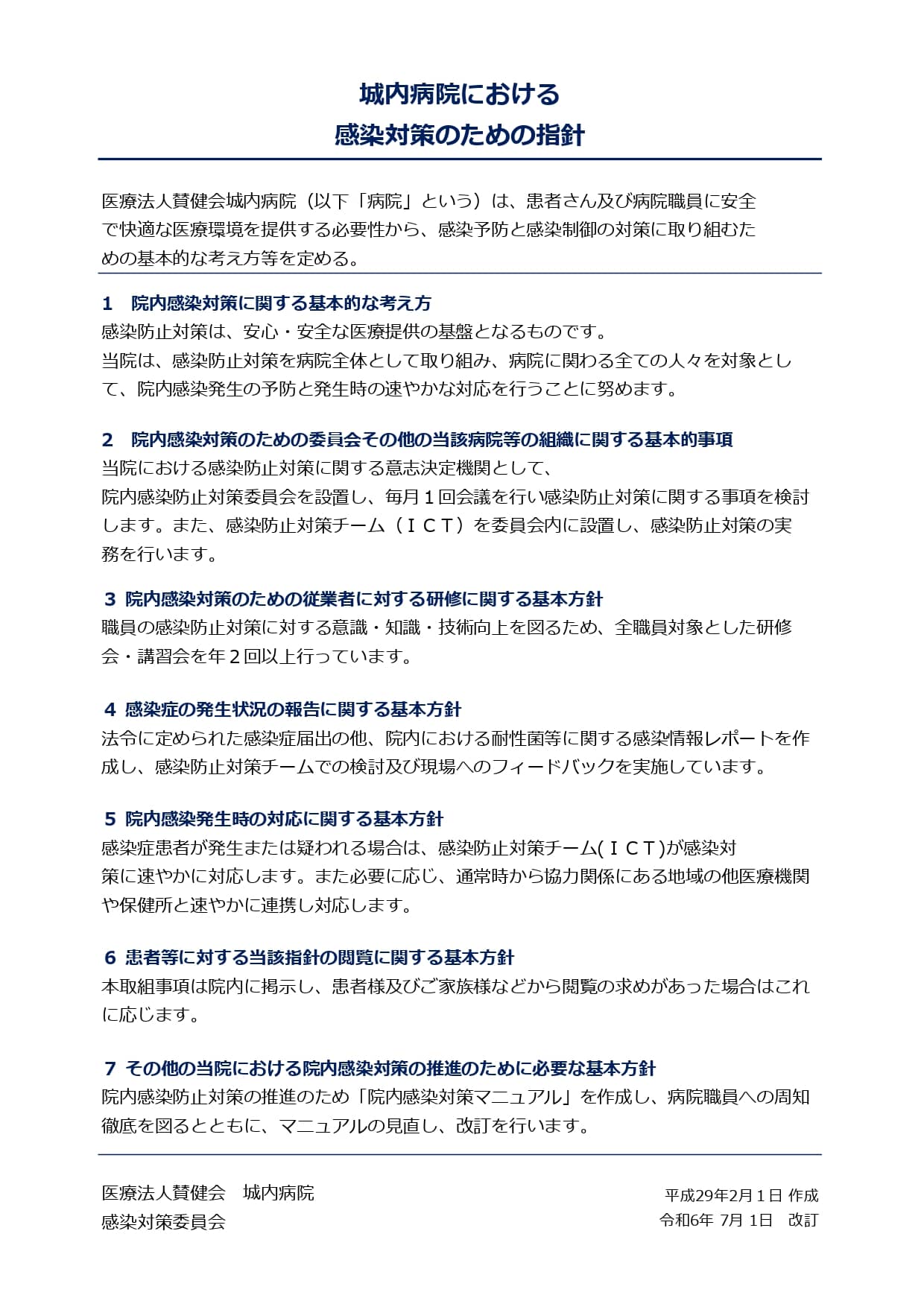 城内病院における
感染対策のための指針

医療法人賛健会城内病院（以下「病院」という）は、患者さん及び病院職員に安全で快適な医療環境を提供する必要性から、感染予防と感染制御の対策に取り組むための基本的な考え方等を定める。

1　院内感染対策に関する基本的な考え方
感染防止対策は、安心・安全な医療提供の基盤となるものです。
当院は、感染防止対策を病院全体として取り組み、病院に関わる全ての人々を対象として、院内感染発生の予防と発生時の速やかな対応を行うことに努めます。

2　院内感染対策のための委員会その他の当該病院等の組織に関する基本的事項
当院における感染防止対策に関する意志決定機関として、
院内感染防止対策委員会を設置し、毎月１回会議を行い感染防止対策に関する事項を検討します。また、感染防止対策チーム（ＩＣＴ）を委員会内に設置し、感染防止対策の実務を行います。

3 院内感染対策のための従業者に対する研修に関する基本方針
職員の感染防止対策に対する意識・知識・技術向上を図るため、全職員対象とした研修会・講習会を年２回以上行っています。

4 感染症の発生状況の報告に関する基本方針
法令に定められた感染症届出の他、院内における耐性菌等に関する感染情報レポートを作成し、感染防止対策チームでの検討及び現場へのフィードバックを実施しています。

5 院内感染発生時の対応に関する基本方針
感染症患者が発生または疑われる場合は、感染防止対策チーム(ＩＣＴ)が感染対策に速やかに対応します。また必要に応じ、通常時から協力関係にある地域の他医療機関や保健所と速やかに連携し対応します。

6 患者等に対する当該指針の閲覧に関する基本方針
本取組事項は院内に掲示し、患者様及びご家族様などから閲覧の求めがあった場合はこれに応じます。

7 その他の当院における院内感染対策の推進のために必要な基本方針
院内感染防止対策の推進のため「院内感染対策マニュアル」を作成し、病院職員への周知徹底を図るとともに、マニュアルの見直し、改訂を行います。

医療法人賛健会　城内病院
感染対策委員会

平成29年2月１日 作成
令和6年 7月 1日　改訂